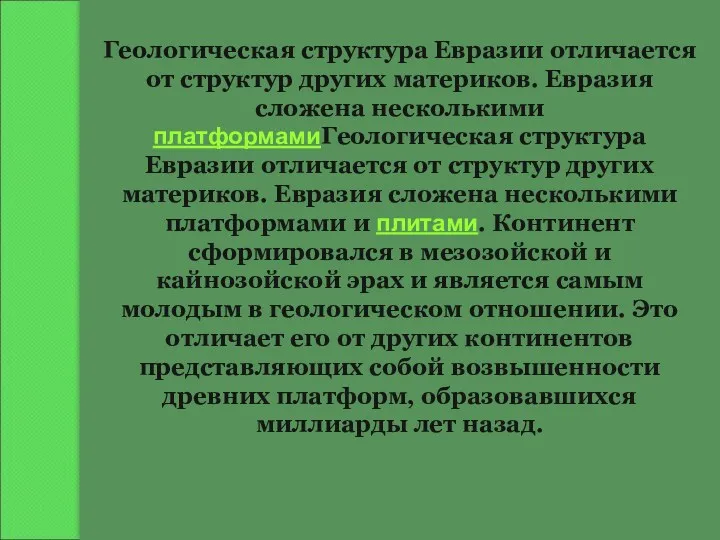 Геологическая структура Евразии отличается от структур других материков. Евразия сложена несколькими платформамиГеологическая структура Евразии отличается от структур других материков. Евразия сложена несколькими платформами и плитами. Континент сформировался в мезозойской и кайнозойской эрах и является самым молодым в геологическом отношении. Это отличает его от других континентов представляющих собой возвышенности древних платформ, образовавшихся миллиарды лет назад.